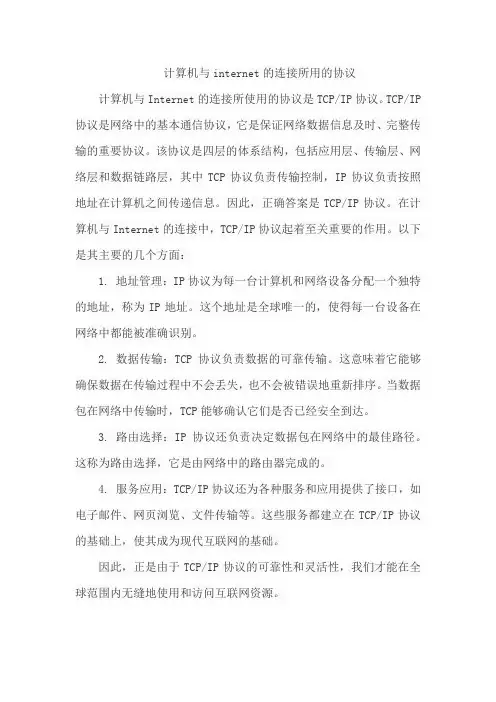 计算机与 internet 的连接所用的协议

计算机与 Internet 的连接所使用的协议是 TCP/IP 协议。TCP/IP 协议是网络中的基本通信协议，它是保证网络数据信息及时、完整传输的重要协议。该协议是四层的体系结构，包括应用层、传输层、网络层和数据链路层，其中 TCP 协议负责传输控制，IP 协议负责按照地址在计算机之间传递信息。因此，正确答案是 TCP/IP 协议。在计算机与 Internet 的连接中，TCP/IP 协议起着至关重要的作用。以下是其主要的几个方面：

1. 地址管理：IP 协议为每一台计算机和网络设备分配一个独特的地址，称为 IP 地址。这个地址是全球唯一的，使得每一台设备在网络中都能被准确识别。

2. 数据传输：TCP 协议负责数据的可靠传输。这意味着它能够确保数据在传输过程中不会丢失，也不会被错误地重新排序。当数据包在网络中传输时，TCP 能够确认它们是否已经安全到达。

3. 路由选择：IP 协议还负责决定数据包在网络中的最佳路径。这称为路由选择，它是由网络中的路由器完成的。

4. 服务应用：TCP/IP 协议还为各种服务和应用提供了接口，如电子邮件、网页浏览、文件传输等。这些服务都建立在 TCP/IP 协议的基础上，使其成为现代互联网的基础。

因此，正是由于 TCP/IP 协议的可靠性和灵活性，我们才能在全球范围内无缝地使用和访问互联网资源。